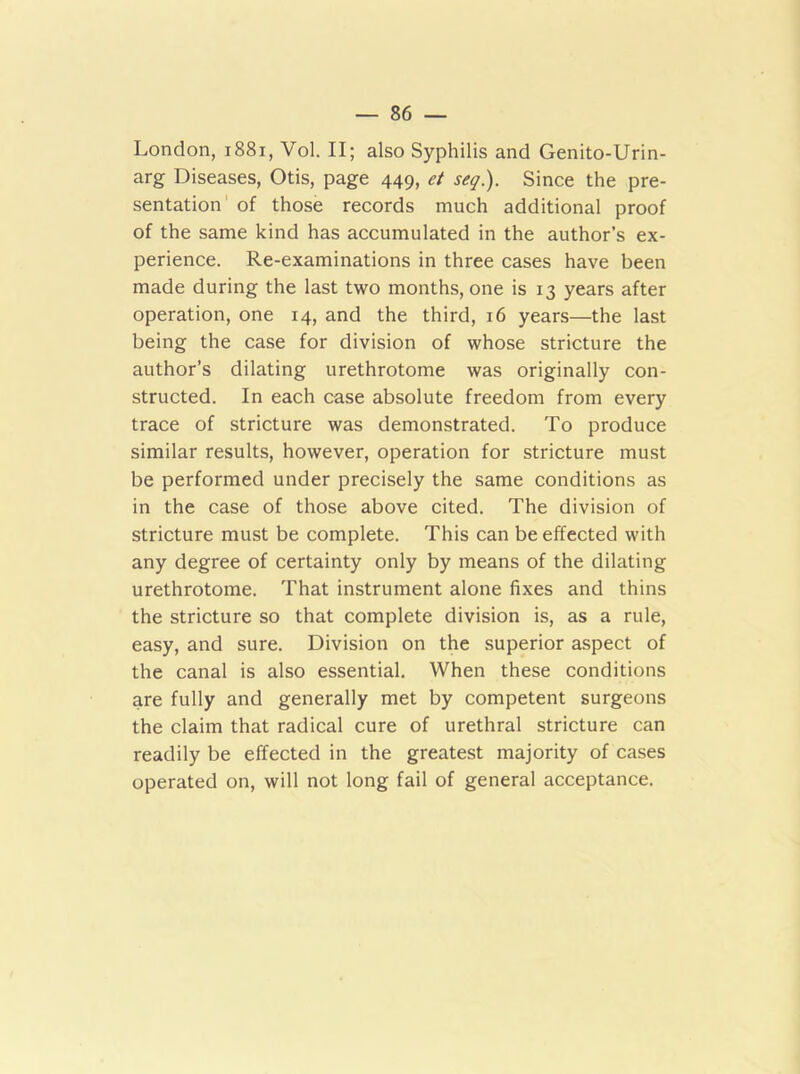 — 86 —

London, 1881, Vol. II; also Syphilis and Genito-Urinarg Diseases, Otis, page 449, et seq.). Since the presentation of those records much additional proof of the same kind has accumulated in the author's experience. Re-examinations in three cases have been made during the last two months, one is 13 years after operation, one 14, and the third, 16 years—the last being the case for division of whose stricture the author's dilating urethrotome was originally constructed. In each case absolute freedom from every trace of stricture was demonstrated. To produce similar results, however, operation for stricture must be performed under precisely the same conditions as in the case of those above cited. The division of stricture must be complete. This can be effected with any degree of certainty only by means of the dilating urethrotome. That instrument alone fixes and thins the stricture so that complete division is, as a rule, easy, and sure. Division on the superior aspect of the canal is also essential. When these conditions are fully and generally met by competent surgeons the claim that radical cure of urethral stricture can readily be effected in the greatest majority of cases operated on, will not long fail of general acceptance.